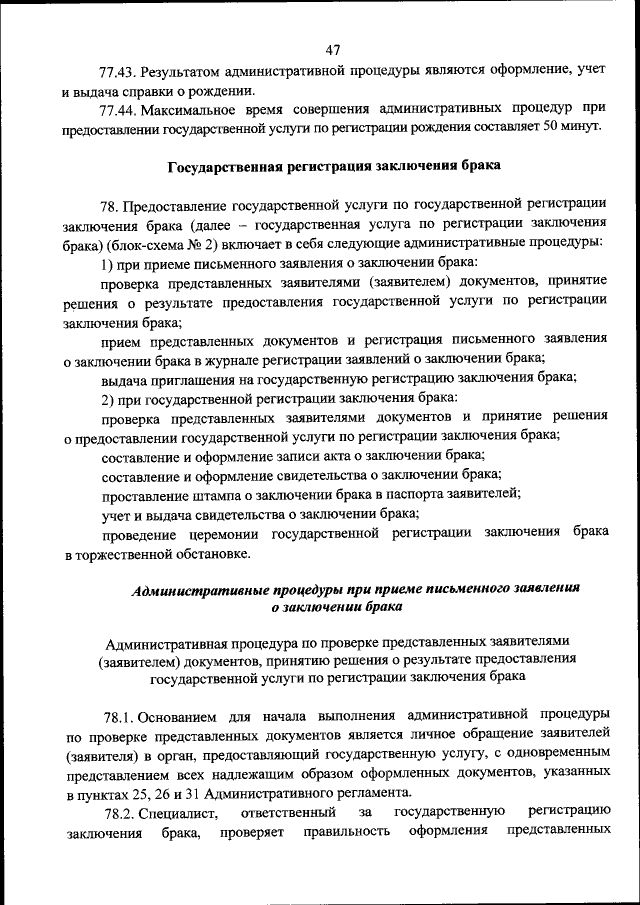 47

77.43. Результатом административной процедуры являются оформление, учет и выдача справки о рождении.

77.44. Максимальное время совершения административных процедур при предоставлении государственной услуги по регистрации рождения составляет 50 минут.

Государственная регистрация заключения брака

78. Предоставление государственной услуги по государственной регистрации заключения брака (далее – государственная услуга по регистрации заключения брака) (блок-схема № 2) включает в себя следующие административные процедуры:

1) при приеме письменного заявления о заключении брака:

проверка представленных заявителями (заявителем) документов, принятие решения о результате предоставления государственной услуги по регистрации заключения брака;

прием представленных документов и регистрация письменного заявления о заключении брака в журнале регистрации заявлений о заключении брака;

выдача приглашения на государственную регистрацию заключения брака;

2) при государственной регистрации заключения брака:

проверка представленных заявителями документов и принятие решения о предоставлении государственной услуги по регистрации заключения брака;

составление и оформление записи акта о заключении брака;

составление и оформление свидетельства о заключении брака;

проставление штампа о заключении брака в паспорта заявителей;

учет и выдача свидетельства о заключении брака;

проведение церемонии государственной регистрации заключения брака в торжественной обстановке.

Административные процедуры при приеме письменного заявления о заключении брака

Административная процедура по проверке представленных заявителями (заявителем) документов, принятию решения о результате предоставления государственной услуги по регистрации заключения брака

78.1. Основанием для начала выполнения административной процедуры по проверке представленных документов является личное обращение заявителей (заявителя) в орган, предоставляющий государственную услугу, с одновременным представлением всех надлежащим образом оформленных документов, указанных в пунктах 25, 26 и 31 Административного регламента.

78.2. Специалист, ответственный за государственную регистрацию заключения брака, проверяет правильность оформления представленных